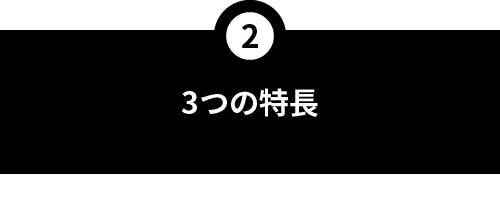 2

3つの特長